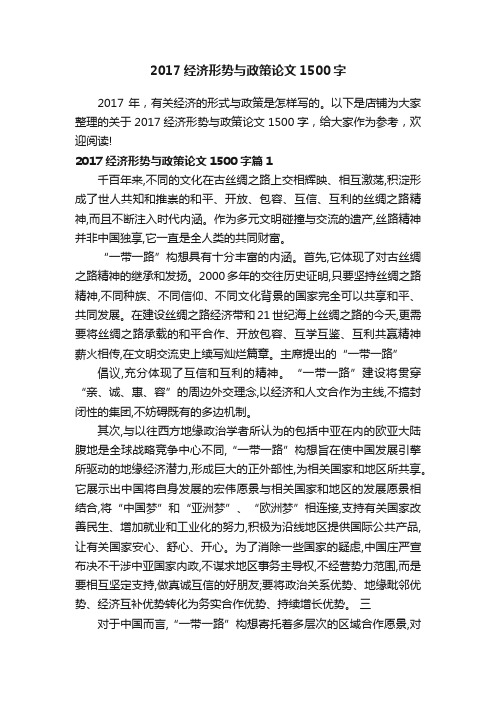 2017 经济形势与政策论文 1500 字

2017 年，有关经济的形式与政策是怎样写的。以下是店铺为大家整理的关于 2017 经济形势与政策论文 1500 字，给大家作为参考，欢迎阅读!

2017 经济形势与政策论文 1500 字篇 1

千百年来,不同的文化在古丝绸之路上交相辉映、相互激荡,积淀形成了世人共知和推崇的和平、开放、包容、互信、互利的丝绸之路精神,而且不断注入时代内涵。作为多元文明碰撞与交流的遗产,丝路精神并非中国独享,它一直是全人类的共同财富。

“一带一路”构想具有十分丰富的内涵。首先,它体现了对古丝绸之路精神的继承和发扬。2000 多年的交往历史证明,只要坚持丝绸之路精神,不同种族、不同信仰、不同文化背景的国家完全可以共享和平、共同发展。在建设丝绸之路经济带和 21 世纪海上丝绸之路的今天,更需要将丝绸之路承载的和平合作、开放包容、互学互鉴、互利共赢精神薪火相传,在文明交流史上续写灿烂篇章。主席提出的“一带一路”

倡议,充分体现了互信和互利的精神。“一带一路”建设将贯穿“亲、诚、惠、容”的周边外交理念,以经济和人文合作为主线,不搞封闭性的集团,不妨碍既有的多边机制。

其次,与以往西方地缘政治学者所认为的包括中亚在内的欧亚大陆腹地是全球战略竞争中心不同,“一带一路”构想旨在使中国发展引擎所驱动的地缘经济潜力,形成巨大的正外部性,为相关国家和地区所共享。它展示出中国将自身发展的宏伟愿景与相关国家和地区的发展愿景相结合,将“中国梦”和“亚洲梦”、“欧洲梦”相连接,支持有关国家改善民生、增加就业和工业化的努力,积极为沿线地区提供国际公共产品,让有关国家安心、舒心、开心。为了消除一些国家的疑虑,中国庄严宣布决不干涉中亚国家内政,不谋求地区事务主导权,不经营势力范围,而是要相互坚定支持,做真诚互信的好朋友;要将政治关系优势、地缘毗邻优势、经济互补优势转化为务实合作优势、持续增长优势。 三

对于中国而言,“一带一路”构想寄托着多层次的区域合作愿景,对